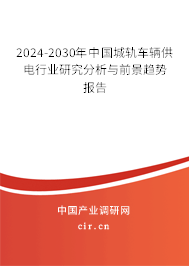 2024-2030年中国城轨车辆供电行业研究分析与前景趋势报告

中国产业调研网
cir.cn